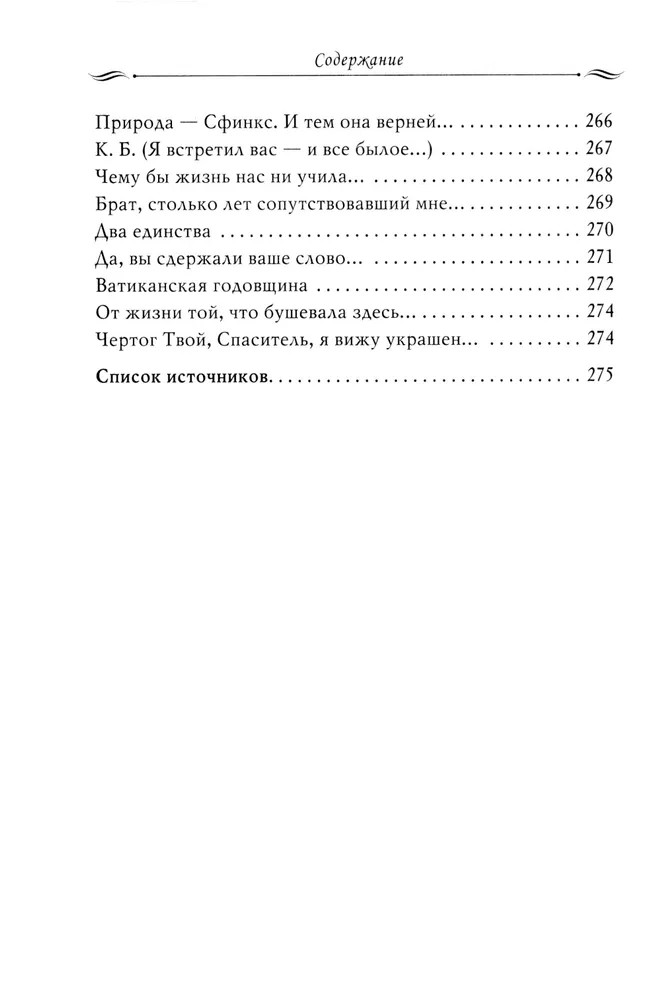 Содержание

Природа — Сфинкс. И тем она верней... 266
К. Б. (Я встретил вас — и все былое...) 267
Чему бы жизнь нас ни учила... 268
Брат, столько лет сопутствовавший мне... 269
Два единства 270
Да, вы сдержали ваше слово... 271
Ватиканская годовщина 272
От жизни той, что бушевала здесь... 274
Чертог Твой, Спаситель, я вижу украшен... 274

Список источников 275